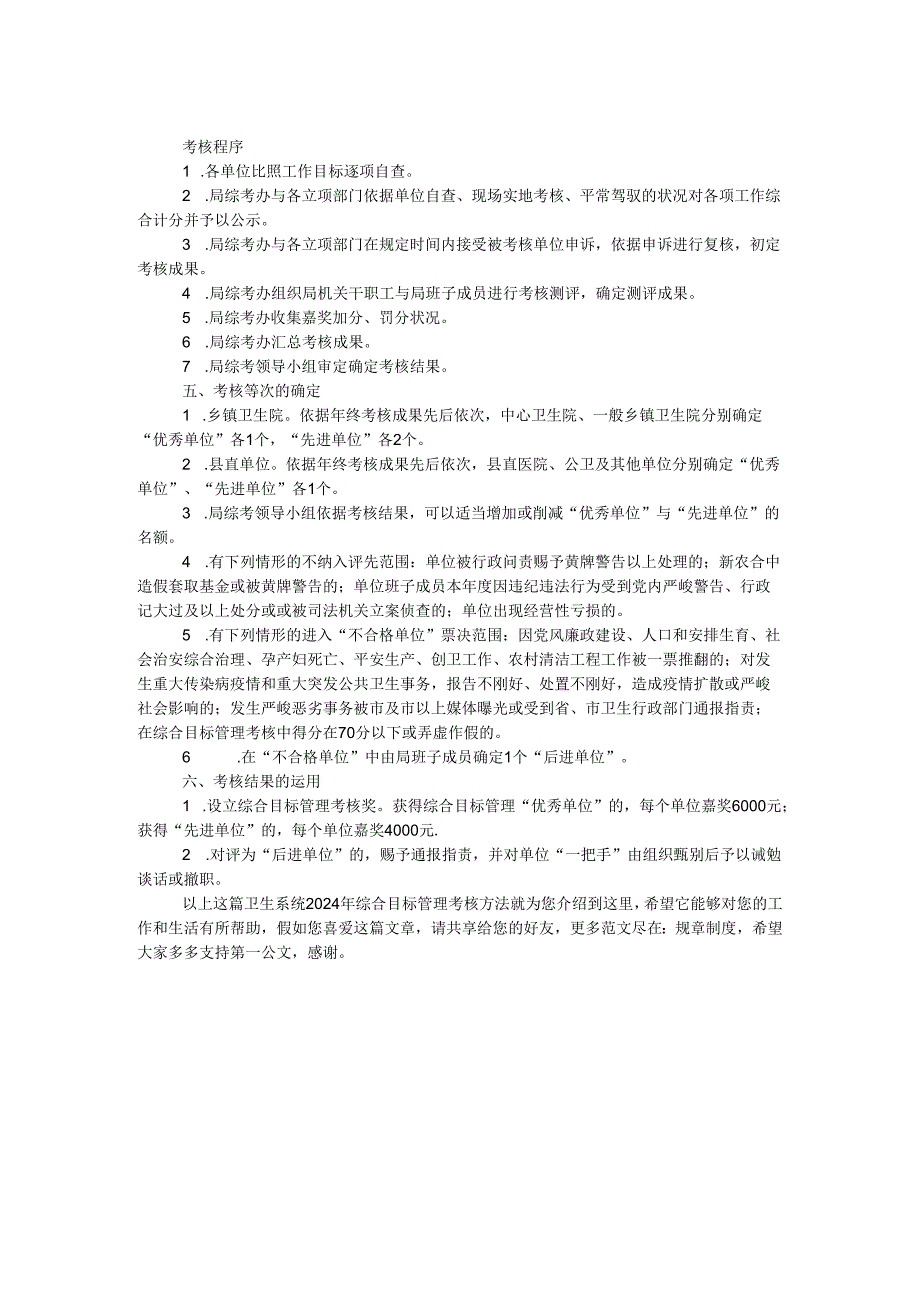 考核程序

1 .各单位比照工作目标逐项自查。

2 .局综考办与各立项部门依据单位自查、现场实地考核、平常驾驭的状况对各项工作综合计分并予以公示。

3 .局综考办与各立项部门在规定时间内接受被考核单位申诉，依据申诉进行复核，初定考核成果。

4 .局综考办组织局机关干职工与局班子成员进行考核测评，确定测评成果。

5 .局综考办收集嘉奖加分、罚分状况。

6 .局综考办汇总考核成果。

7 .局综考领导小组审定确定考核结果。

五、考核等次的确定

1 .乡镇卫生院。依据年终考核成果先后依次，中心卫生院、一般乡镇卫生院分别确定“优秀单位”各1个，“先进单位”各2个。

2 .县直单位。依据年终考核成果先后依次，县直医院、公卫及其他单位分别确定“优秀单位”、“先进单位”各1个。

3 .局综考领导小组依据考核结果，可以适当增加或削减“优秀单位”与“先进单位”的名额。

4 .有下列情形的不纳入评先范围：单位被行政问责赐予黄牌警告以上处理的；新农合中造假套取基金或被黄牌警告的；单位班子成员本年度因违纪违法行为受到党内严峻警告、行政记大过及以上处分或或被司法机关立案侦查的；单位出现经营性亏损的。

5 .有下列情形的进入“不合格单位”票决范围：因党风廉政建设、人口和安排生育、社会治安综合治理、孕产妇死亡、平安生产、创卫工作、农村清洁工程工作被一票推翻的；对发生重大传染病疫情和重大突发公共卫生事务，报告不刚好、处置不刚好，造成疫情扩散或严峻社会影响的；发生严峻恶劣事务被市及市以上媒体曝光或受到省、市卫生行政部门通报指责；在综合目标管理考核中得分在70分以下或弄虚作假的。

6 .在“不合格单位”中由局班子成员确定1个“后进单位”。

六、考核结果的运用

1 .设立综合目标管理考核奖。获得综合目标管理“优秀单位”的，每个单位嘉奖6000元；获得“先进单位”的，每个单位嘉奖4000元.

2 .对评为“后进单位”的，赐予通报指责，并对单位“一把手”由组织甄别后予以诫勉谈话或撤职。

以上这篇卫生系统2024年综合目标管理考核方法就为您介绍到这里，希望它能够对您的工作和生活有所帮助，假如您喜爱这篇文章，请共享给您的好友，更多范文尽在：规章制度，希望大家多多支持第一公文，感谢。